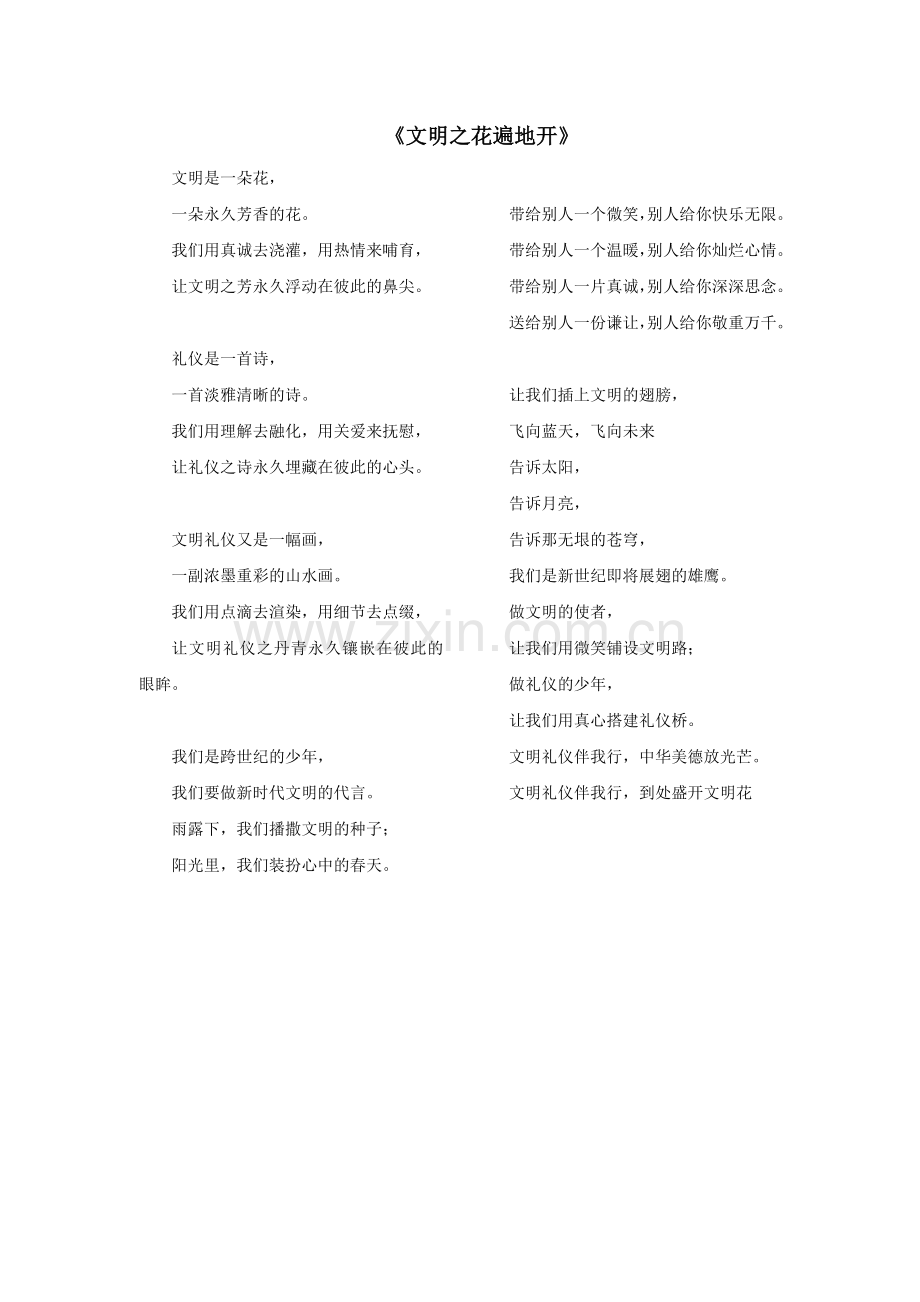 《文明之花遍地开》

文明是一朵花，
一朵永久芳香的花。
我们用真诚去浇灌，用热情来哺育，
让文明之芳永久浮动在彼此的鼻尖。

礼仪是一首诗，
一首淡雅清晰的诗。
我们用理解去融化，用关爱来抚慰，
让礼仪之诗永久埋藏在彼此的心头。

文明礼仪又是一幅画，
一副浓墨重彩的山水画。
我们用点滴去渲染，用细节去点缀，
让文明礼仪之丹青永久镶嵌在彼此的眼眸。

我们是跨世纪的少年，
我们要做新时代文明的代言。
雨露下，我们播撒文明的种子；
阳光里，我们装扮心中的春天。

带给别人一个微笑，别人给你快乐无限。
带给别人一个温暖，别人给你灿烂心情。
带给别人一片真诚，别人给你深深思念。
送给别人一份谦让，别人给你敬重万千。

让我们插上文明的翅膀，
飞向蓝天，飞向未来
告诉太阳，
告诉月亮，
告诉那无垠的苍穹，
我们是新世纪即将展翅的雄鹰。
做文明的使者，
让我们用微笑铺设文明路；
做礼仪的少年，
让我们用真心搭建礼仪桥。
文明礼仪伴我行，中华美德放光芒。
文明礼仪伴我行，到处盛开文明花

www.zixin.com.cn